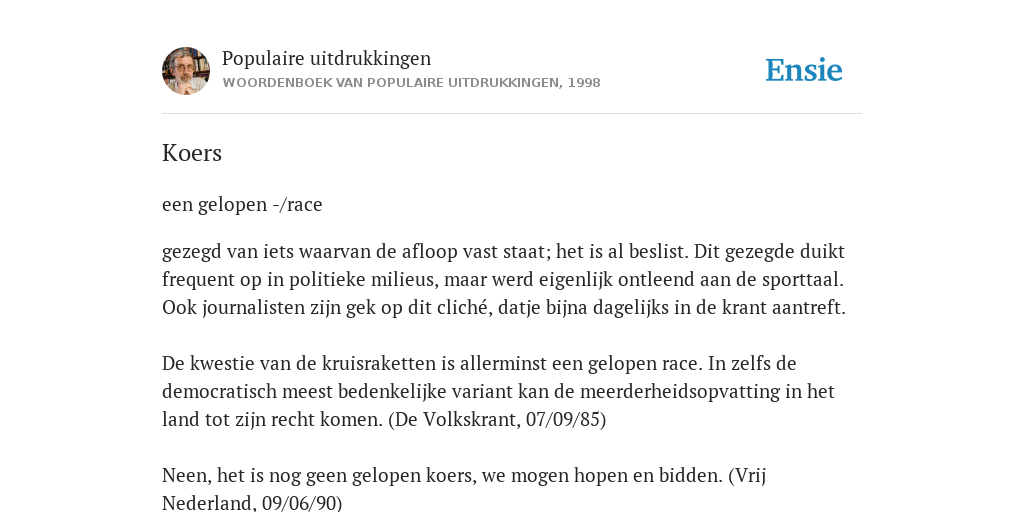 Populaire uitdrukkingen
WOORDENBOEK VAN POPULAIRE UITDRUKKINGEN, 1998

Ensie

Koers

een gelopen -/race

gezegd van iets waarvan de afloop vast staat; het is al beslist. Dit gezegde duikt frequent op in politieke milieus, maar werd eigenlijk ontleend aan de sporttaal. Ook journalisten zijn gek op dit cliché, datje bijna dagelijks in de krant aantreft.

De kwestie van de kruisraketten is allerminst een gelopen race. In zelfs de democratisch meest bedenkelijke variant kan de meerderheidsopvatting in het land tot zijn recht komen. (De Volkskrant, 07/09/85)

Neen, het is nog geen gelopen koers, we mogen hopen en bidden. (Vrij Nederland, 09/06/90)